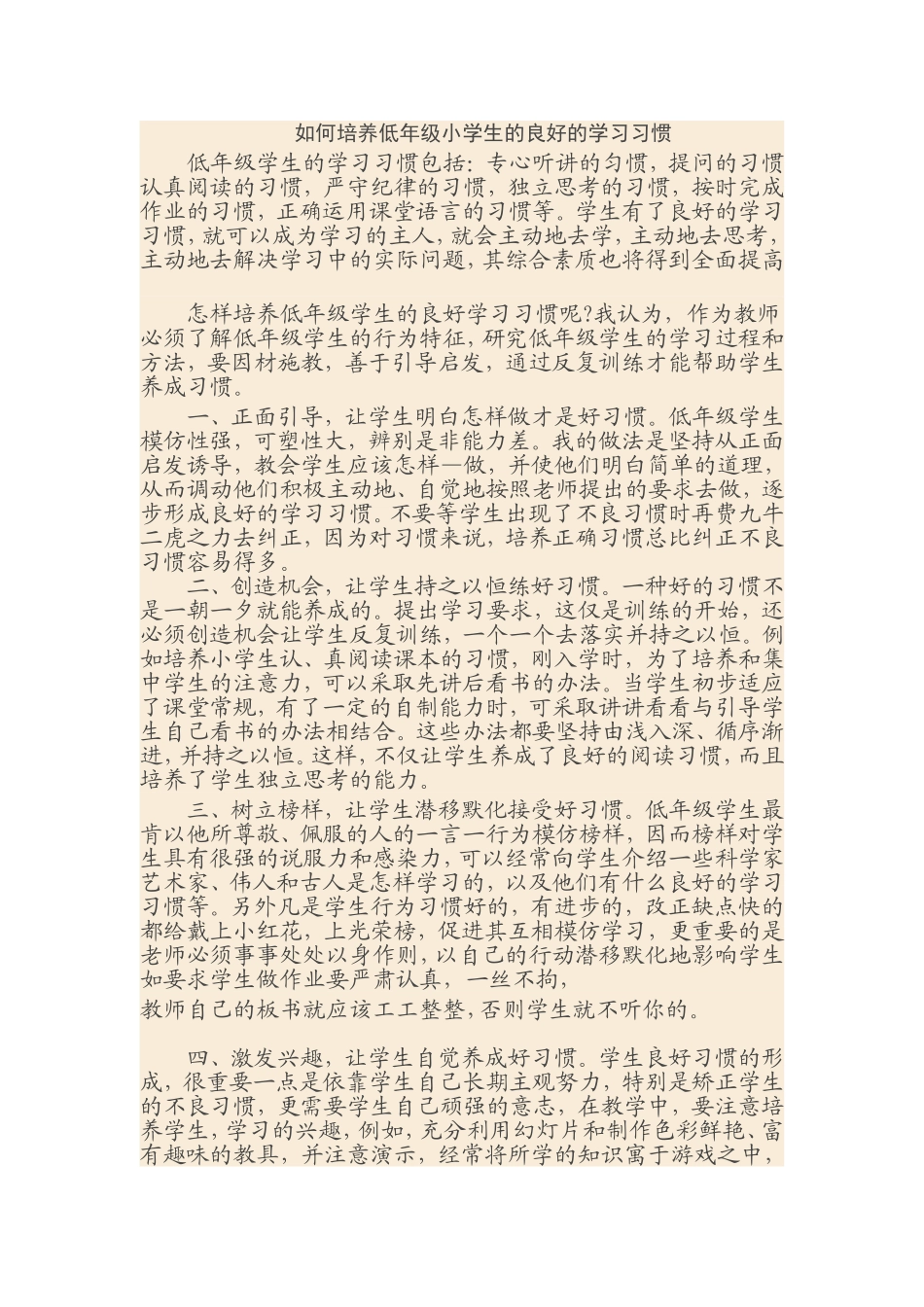 如何培养低年级小学生的良好的学习习惯

低年级学生的学习习惯包括：专心听讲的匀惯，提问的习惯认真阅读的习惯，严守纪律的习惯，独立思考的习惯，按时完成作业的习惯，正确运用课堂语言的习惯等。学生有了良好的学习习惯，就可以成为学习的主人，就会主动地去学，主动地去思考，主动地去解决学习中的实际问题，其综合素质也将得到全面提高

怎样培养低年级学生的良好学习习惯呢?我认为，作为教师必须了解低年级学生的行为特征，研究低年级学生的学习过程和方法，要因材施教，善于引导启发，通过反复训练才能帮助学生养成习惯。

一、正面引导，让学生明白怎样做才是好习惯。低年级学生模仿性强，可塑性大，辨别是非能力差。我的做法是坚持从正面启发诱导，教会学生应该怎样—做，并使他们明白简单的道理，从而调动他们积极主动地、自觉地按照老师提出的要求去做，逐步形成良好的学习习惯。不要等学生出现了不良习惯时再费九牛二虎之力去纠正，因为对习惯来说，培养正确习惯总比纠正不良习惯容易得多。

二、创造机会，让学生持之以恒练好习惯。一种好的习惯不是一朝一夕就能养成的。提出学习要求，这仅是训练的开始，还必须创造机会让学生反复训练，一个一个去落实并持之以恒。例如培养小学生认、真阅读课本的习惯，刚入学时，为了培养和集中学生的注意力，可以采取先讲后看书的办法。当学生初步适应了课堂常规，有了一定的自制能力时，可采取讲讲看看与引导学生自己看书的办法相结合。这些办法都要坚持由浅入深、循序渐进，并持之以恒。这样，不仅让学生养成了良好的阅读习惯，而且培养了学生独立思考的能力。

三、树立榜样，让学生潜移默化接受好习惯。低年级学生最肯以他所尊敬、佩服的人的一言一行为模仿榜样，因而榜样对学生具有很强的说服力和感染力，可以经常向学生介绍一些科学家艺术家、伟人和古人是怎样学习的，以及他们有什么良好的学习习惯等。另外凡是学生行为习惯好的，有进步的，改正缺点快的都给戴上小红花，上光荣榜，促进其互相模仿学习，更重要的是老师必须事事处处以身作则，以自己的行动潜移默化地影响学生如要求学生做作业要严肃认真，一丝不拘，
教师自己的板书就应该工工整整，否则学生就不听你的。

四、激发兴趣，让学生自觉养成好习惯。学生良好习惯的形成，很重要一点是依靠学生自己长期主观努力，特别是矫正学生的不良习惯，更需要学生自己顽强的意志，在教学中，要注意培养学生，学习的兴趣，例如，充分利用幻灯片和制作色彩鲜艳、富有趣味的教具，并注意演示，经常将所学的知识寓于游戏之中，